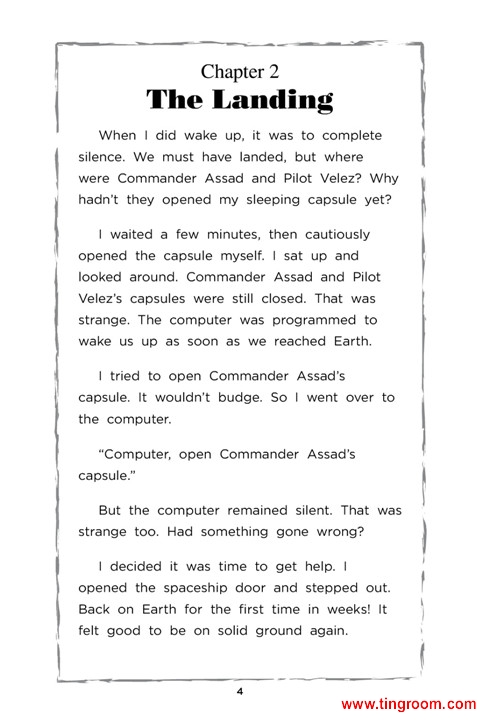 Chapter 2
The Landing

When I did wake up, it was to complete silence. We must have landed, but where were Commander Assad and Pilot Velez? Why hadn't they opened my sleeping capsule yet?

I waited a few minutes, then cautiously opened the capsule myself. I sat up and looked around. Commander Assad and Pilot Velez's capsules were still closed. That was strange. The computer was programmed to wake us up as soon as we reached Earth.

I tried to open Commander Assad's capsule. It wouldn't budge. So I went over to the computer.

"Computer, open Commander Assad's capsule."

But the computer remained silent. That was strange too. Had something gone wrong?

I decided it was time to get help. I opened the spaceship door and stepped out. Back on Earth for the first time in weeks! It felt good to be on solid ground again.

4

www.tingroom.com